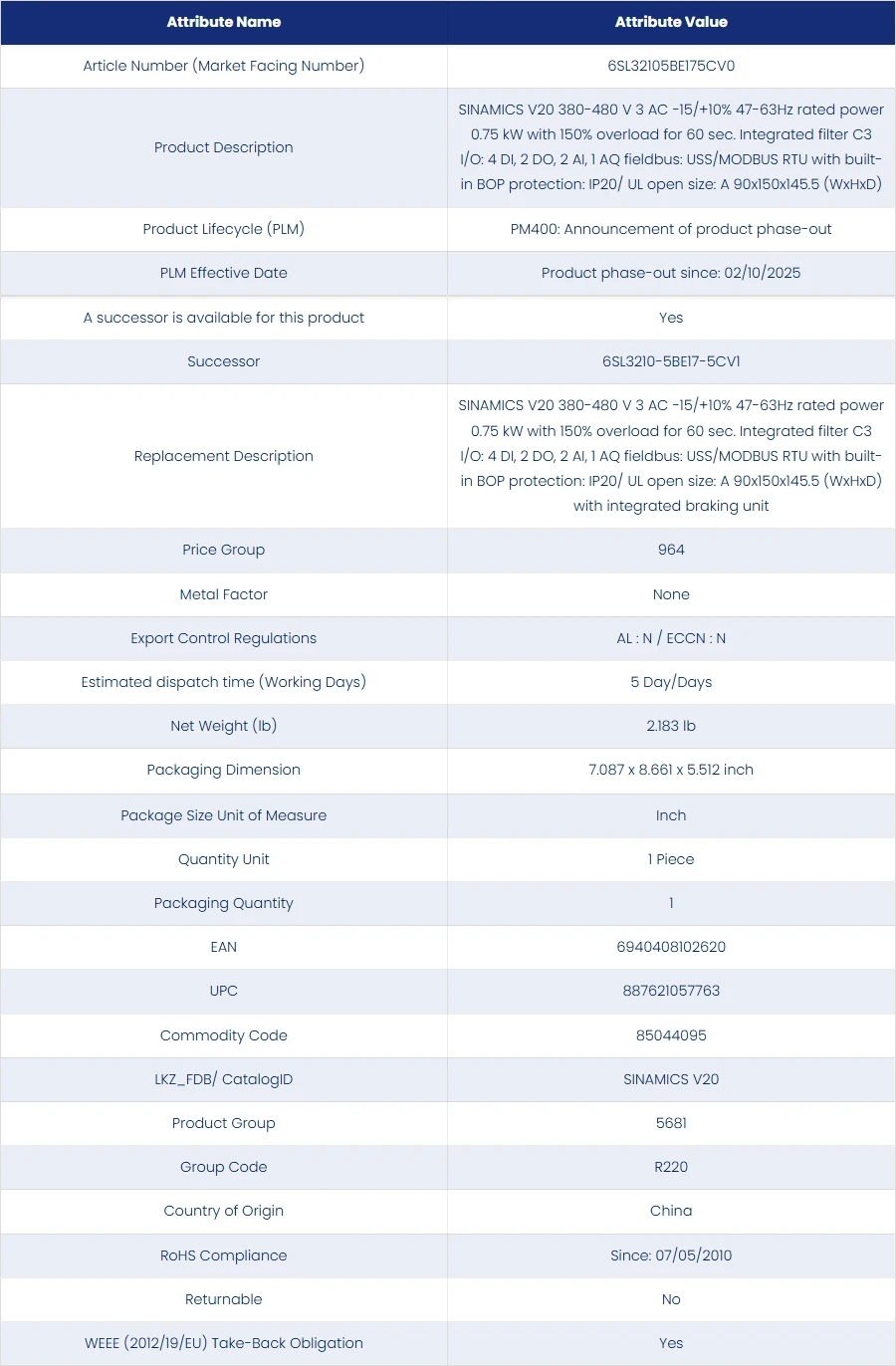 | Attribute Name | Attribute Value |
|---|---|
| Article Number (Market Facing Number) | 6SL32105BE175CV0 |
| Product Description | SINAMICS V20 380-480 V 3 AC -15/+10% 47-63Hz rated power 0.75 kW with 150% overload for 60 sec. Integrated filter C3 I/O: 4 DI, 2 DO, 2 AI, 1 AQ fieldbus: USS/MODBUS RTU with built-in BOP protection: IP20/ UL open size: A 90x150x145.5 (WxHxD) |
| Product Lifecycle (PLM) | PM400: Announcement of product phase-out |
| PLM Effective Date | Product phase-out since: 02/10/2025 |
| A successor is available for this product | Yes |
| Successor | 6SL3210-5BE17-5CV1 |
| Replacement Description | SINAMICS V20 380-480 V 3 AC -15/+10% 47-63Hz rated power 0.75 kW with 150% overload for 60 sec. Integrated filter C3 I/O: 4 DI, 2 DO, 2 AI, 1 AQ fieldbus: USS/MODBUS RTU with built-in BOP protection: IP20/ UL open size: A 90x150x145.5 (WxHxD) with integrated braking unit |
| Price Group | 964 |
| Metal Factor | None |
| Export Control Regulations | AL : N / ECCN : N |
| Estimated dispatch time (Working Days) | 5 Day/Days |
| Net Weight (lb) | 2.183 lb |
| Packaging Dimension | 7.087 x 8.661 x 5.512 inch |
| Package Size Unit of Measure | Inch |
| Quantity Unit | 1 Piece |
| Packaging Quantity | 1 |
| EAN | 6940408102620 |
| UPC | 887621057763 |
| Commodity Code | 85044095 |
| LKZ_FDB/ CatalogID | SINAMICS V20 |
| Product Group | 5681 |
| Group Code | R220 |
| Country of Origin | China |
| RoHS Compliance | Since: 07/05/2010 |
| Returnable | No |
| WEEE (2012/19/EU) Take-Back Obligation | Yes |